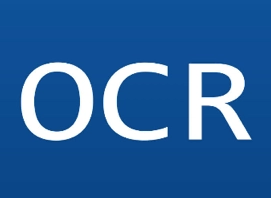 OCR